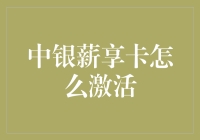 中银薪享卡怎么激活